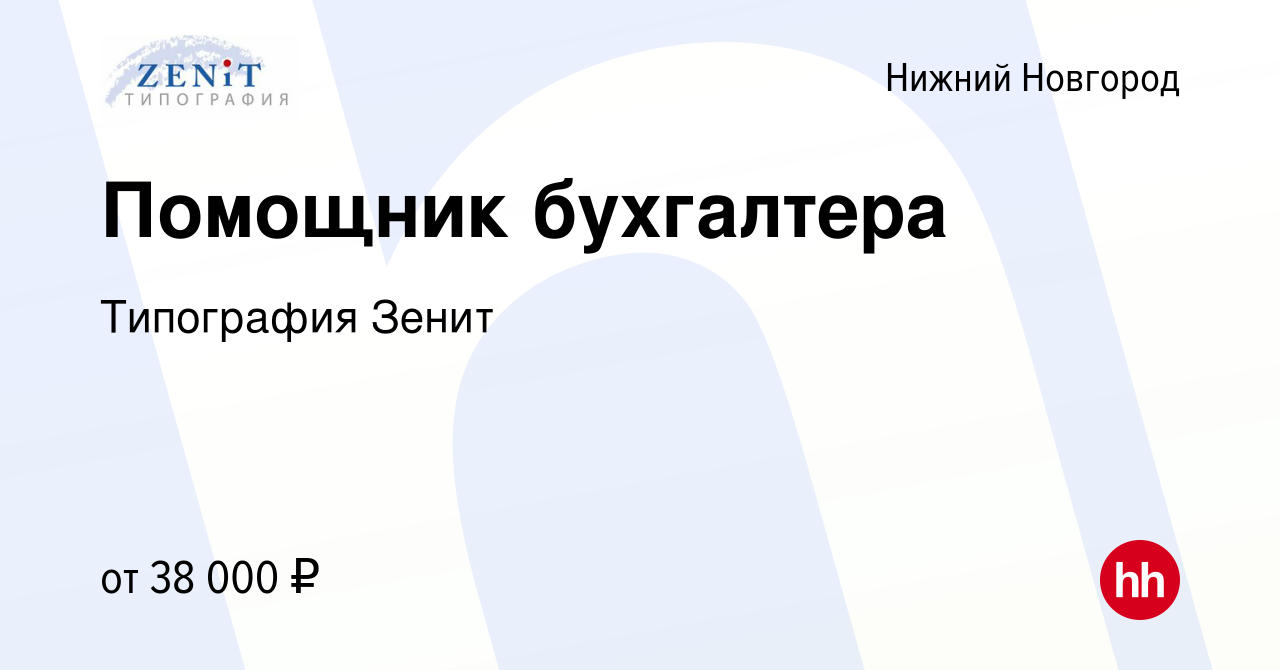 ZENiT
ТИПОГРАФИЯ

Нижний Новгород

Помощник бухгалтера

Типография Зенит

от 38 000 ₽

hh